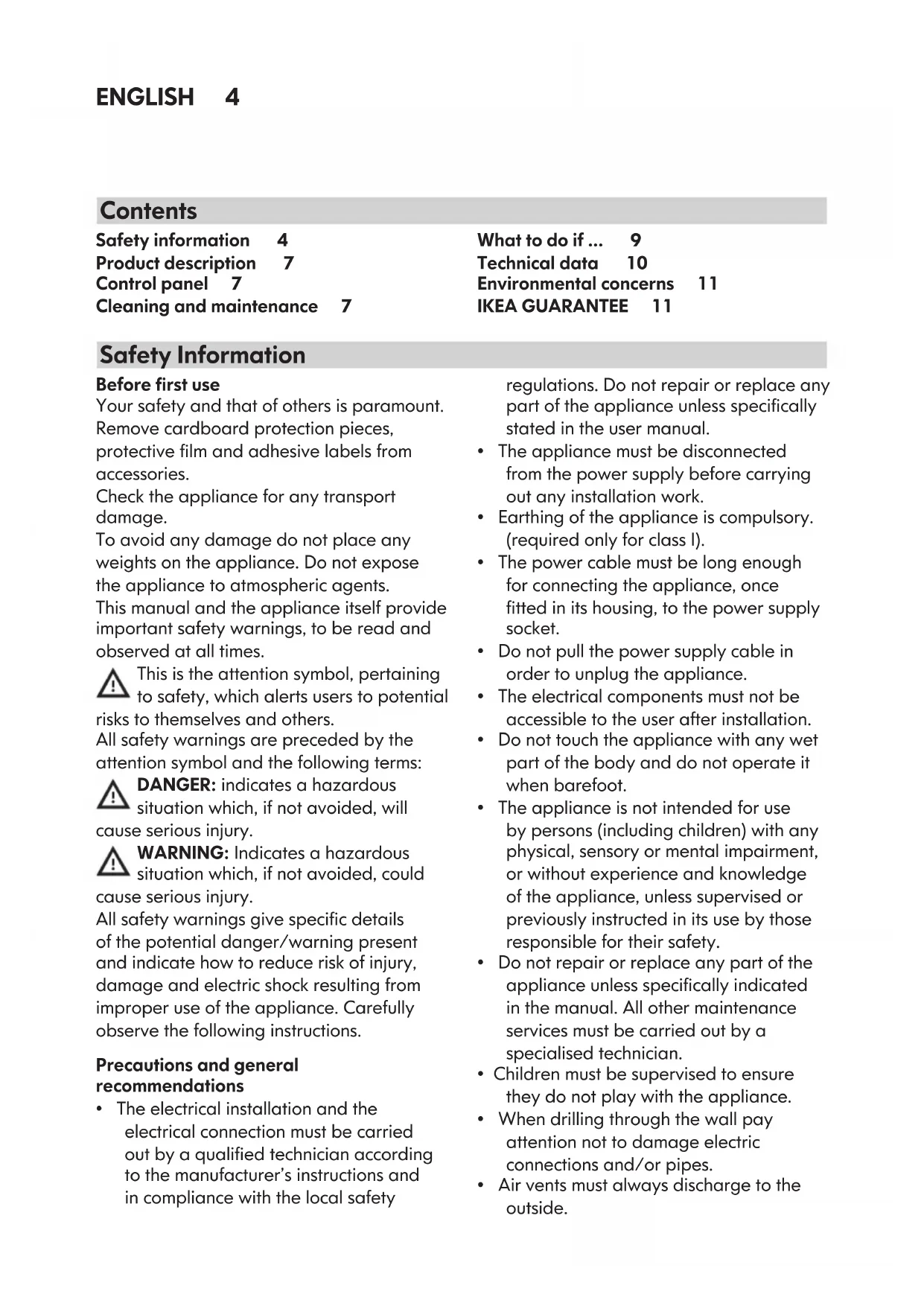 ENGLISH 4

Contents

Safety information 4
Product description 7
Control panel 7
Cleaning and maintenance 7

What to do if ... 9
Technical data 10
Environmental concerns 11
IKEA GUARANTEE 11

Safety Information

Before first use
Your safety and that of others is paramount. Remove cardboard protection pieces, protective film and adhesive labels from accessories.
Check the appliance for any transport damage.
To avoid any damage do not place any weights on the appliance. Do not expose the appliance to atmospheric agents.
This manual and the appliance itself provide important safety warnings, to be read and observed at all times.
This is the attention symbol, pertaining to safety, which alerts users to potential risks to themselves and others.
All safety warnings are preceded by the attention symbol and the following terms:
DANGER: indicates a hazardous situation which, if not avoided, will cause serious injury.
WARNING: Indicates a hazardous situation which, if not avoided, could cause serious injury.
All safety warnings give specific details of the potential danger/warning present and indicate how to reduce risk of injury, damage and electric shock resulting from improper use of the appliance. Carefully observe the following instructions.

Precautions and general recommendations
• The electrical installation and the electrical connection must be carried out by a qualified technician according to the manufacturer's instructions and in compliance with the local safety regulations. Do not repair or replace any part of the appliance unless specifically stated in the user manual.
• The appliance must be disconnected from the power supply before carrying out any installation work.
• Earthing of the appliance is compulsory. (required only for class I).
• The power cable must be long enough for connecting the appliance, once fitted in its housing, to the power supply socket.
• Do not pull the power supply cable in order to unplug the appliance.
• The electrical components must not be accessible to the user after installation.
• Do not touch the appliance with any wet part of the body and do not operate it when barefoot.
• The appliance is not intended for use by persons (including children) with any physical, sensory or mental impairment, or without experience and knowledge of the appliance, unless supervised or previously instructed in its use by those responsible for their safety.
• Do not repair or replace any part of the appliance unless specifically indicated in the manual. All other maintenance services must be carried out by a specialised technician.
• Children must be supervised to ensure they do not play with the appliance.
• When drilling through the wall pay attention not to damage electric connections and/or pipes.
• Air vents must always discharge to the outside.